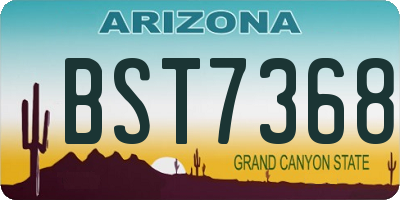 ARIZONA

BST7368

GRAND CANYON STATE